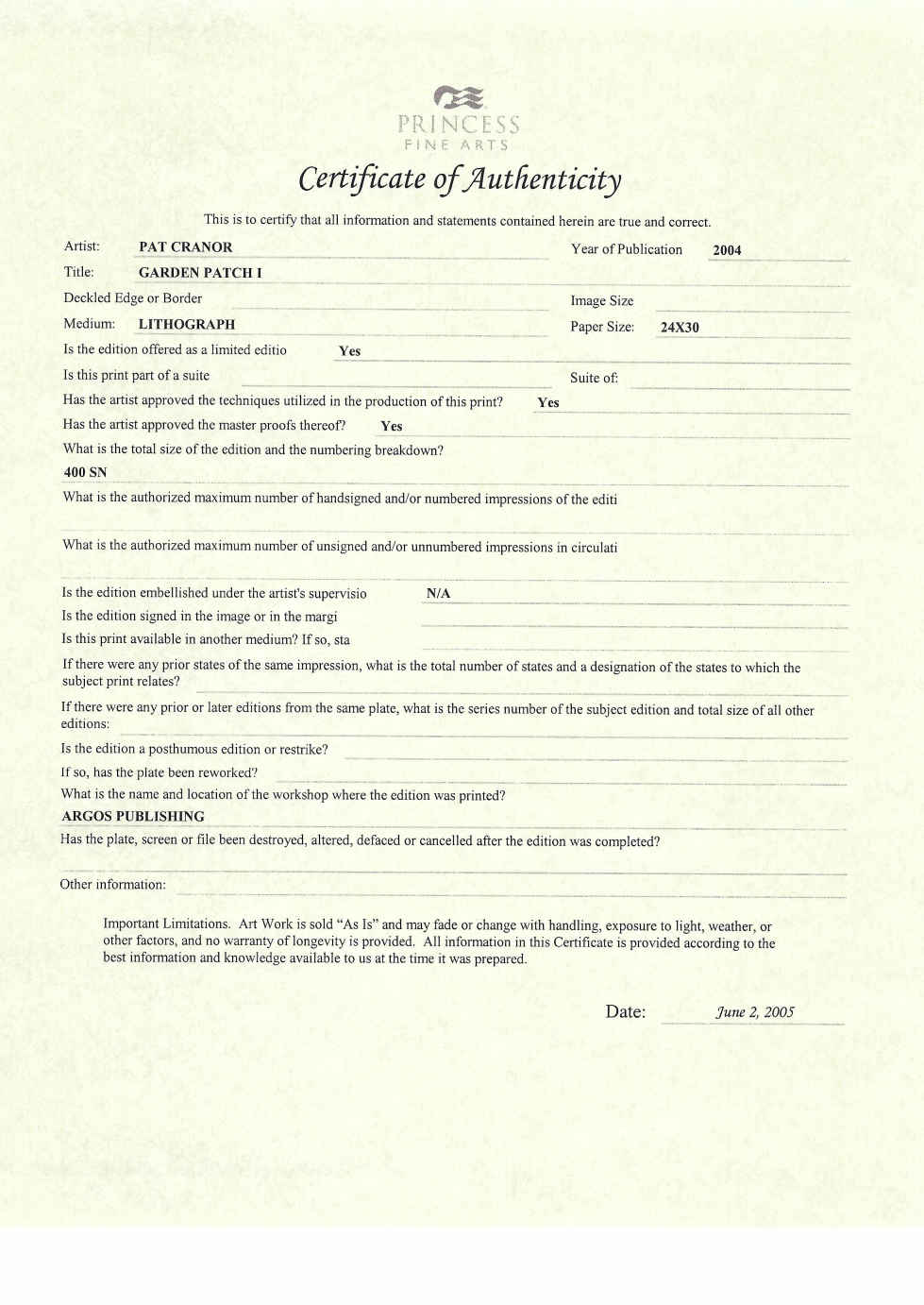 PRINCESS
FINE ARTS

Certificate of Authenticity

This is to certify that all information and statements contained herein are true and correct.

Artist: PAT CRANOR

Year of Publication 2004

Title: GARDEN PATCH I

Deckled Edge or Border

Image Size

Medium: LITHOGRAPH

Paper Size: 24X30

Is the edition offered as a limited editio Yes

Is this print part of a suite

Suite of:

Has the artist approved the techniques utilized in the production of this print? Yes

Has the artist approved the master proofs thereof? Yes

What is the total size of the edition and the numbering breakdown?

400 SN

What is the authorized maximum number of handsigned and/or numbered impressions of the editi

What is the authorized maximum number of unsigned and/or unnumbered impressions in circulati

Is the edition embellished under the artist's supervisio N/A

Is the edition signed in the image or in the margi

Is this print available in another medium? If so, sta

If there were any prior states of the same impression, what is the total number of states and a designation of the states to which the subject print relates?

If there were any prior or later editions from the same plate, what is the series number of the subject edition and total size of all other editions:

Is the edition a posthumous edition or restrike?

If so, has the plate been reworked?

What is the name and location of the workshop where the edition was printed?

ARGOS PUBLISHING

Has the plate, screen or file been destroyed, altered, defaced or cancelled after the edition was completed?

Other information:

Important Limitations. Art Work is sold "As Is" and may fade or change with handling, exposure to light, weather, or other factors, and no warranty of longevity is provided. All information in this Certificate is provided according to the best information and knowledge available to us at the time it was prepared.

Date: June 2, 2005